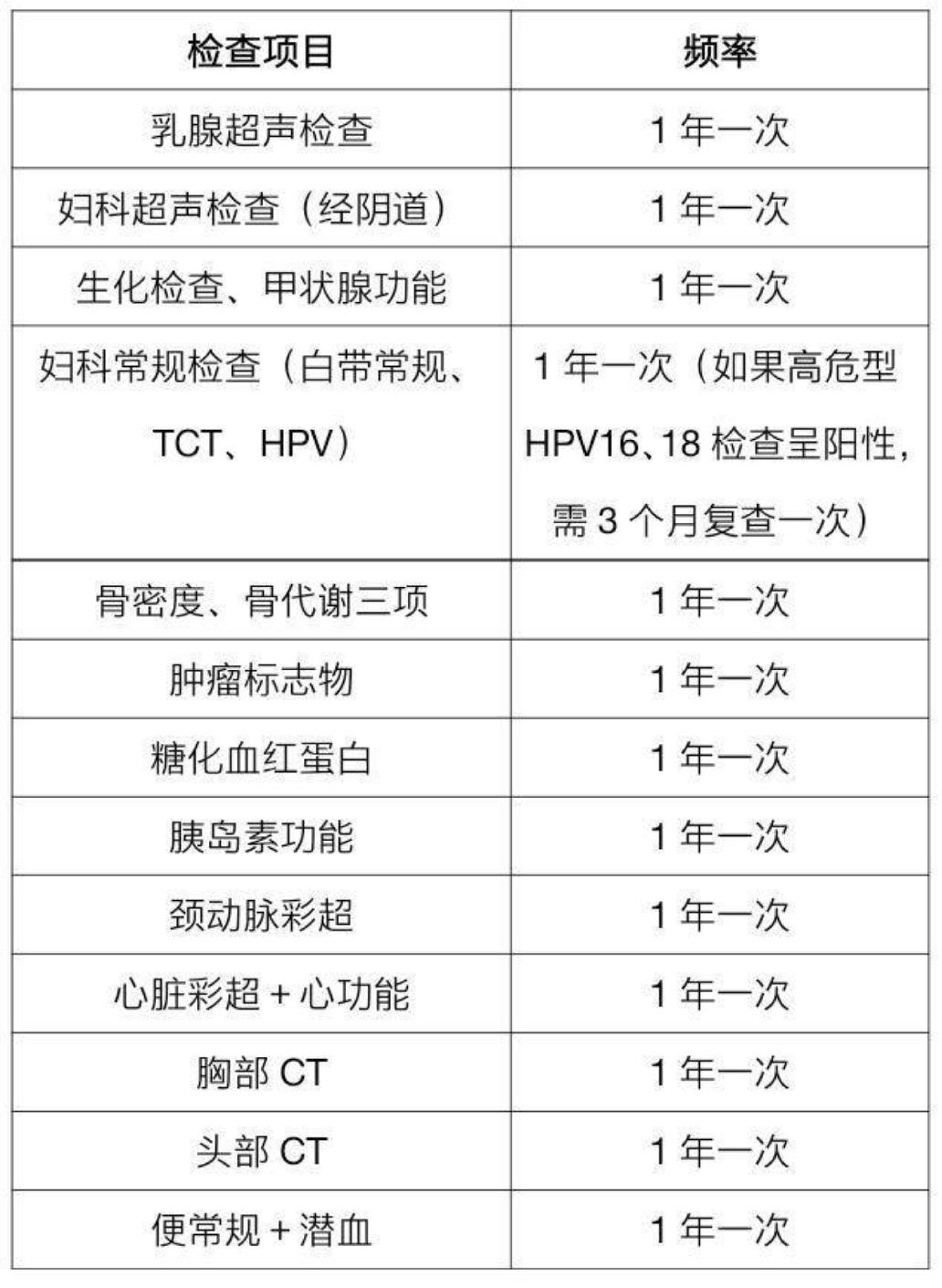 | 检查项目 | 频率 |
|---|---|
| 乳腺超声检查 | 1年一次 |
| 妇科超声检查（经阴道） | 1年一次 |
| 生化检查、甲状腺功能 | 1年一次 |
| 妇科常规检查（白带常规、TCT、HPV） | 1年一次（如果高危型HPV16、18检查呈阳性，需3个月复查一次） |
| 骨密度、骨代谢三项 | 1年一次 |
| 肿瘤标志物 | 1年一次 |
| 糖化血红蛋白 | 1年一次 |
| 胰岛素功能 | 1年一次 |
| 颈动脉彩超 | 1年一次 |
| 心脏彩超+心功能 | 1年一次 |
| 胸部CT | 1年一次 |
| 头部CT | 1年一次 |
| 便常规+潜血 | 1年一次 |